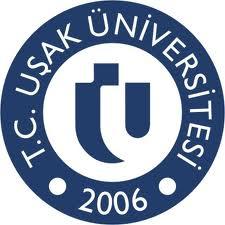 T.C. UŞAK ÜNİVERSİTESİ

2006